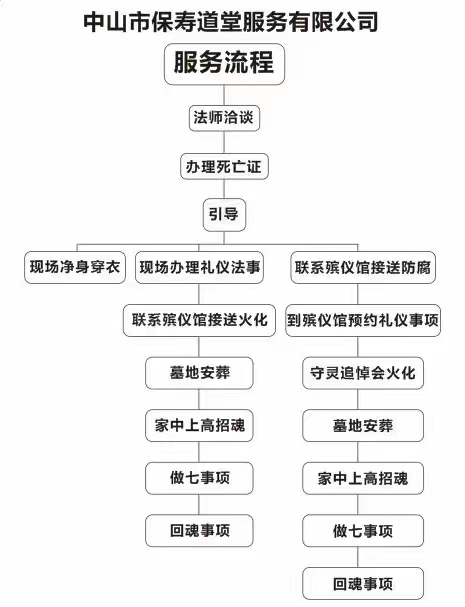 中山市保寿道堂服务有限公司

服务流程

法师洽谈

办理死亡证

引导

现场净身穿衣

现场办理礼仪法事

联系殡仪馆接送火化

墓地安葬

家中上高招魂

做七事项

回魂事项

联系殡仪馆接送防腐

到殡仪馆预约礼仪事项

守灵追悼会火化

墓地安葬

家中上高招魂

做七事项

回魂事项